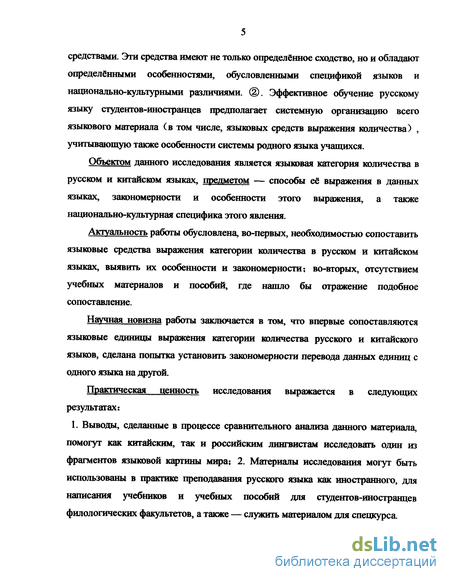 5

средствами. Эти средства имеют не только определённое сходство, но и обладают определёнными особенностями, обусловленными спецификой языков и национально-культурными различиями. ②. Эффективное обучение русскому языку студентов-иностранцев предполагает системную организацию всего языкового материала（в том числе, языковых средств выражения количества）, учитывающую также особенности системы родного языка учащихся.

Объектом данного исследования является языковая категория количества в русском и китайском языках, предметом — способы её выражения в данных языках, закономерности и особенности этого выражения, а также национально-культурная специфика этого явления.

Актуальность работы обусловлена, во-первых, необходимостью сопоставить языковые средства выражения категории количества в русском и китайском языках, выявить их особенности и закономерности; во-вторых, отсутствием учебных материалов и пособий, где нашло бы отражение подобное сопоставление.

Научная новизна работы заключается в том, что впервые сопоставляются языковые единицы выражения категории количества русского и китайского языков, сделана попытка установить закономерности перевода данных единиц с одного языка на другой.

Практическая ценность исследования выражается в следующих результатах：

1. Выводы, сделанные в процессе сравнительного анализа данного материала, помогут как китайским, так и российским лингвистам исследовать один из фрагментов языковой картины мира; 2. Материалы исследования могут быть использованы в практике преподавания русского языка как иностранного, для написания учебников и учебных пособий для студентов-иностранцев филологических факультетов, а также — служить материалом для спецкурса.

dsLib.net
библиотека диссертаций